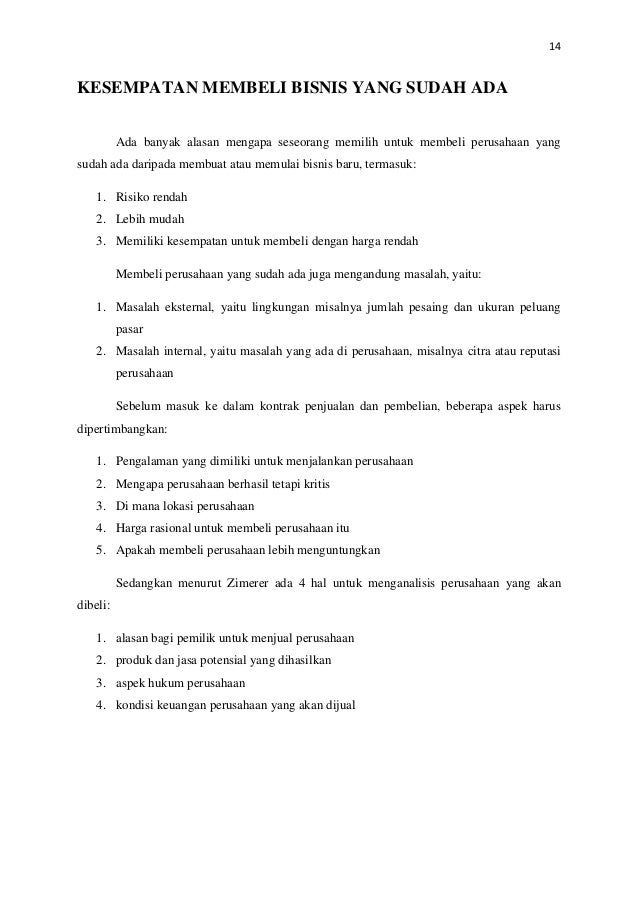 14

KESEMPATAN MEMBELI BISNIS YANG SUDAH ADA

Ada banyak alasan mengapa seseorang memilih untuk membeli perusahaan yang sudah ada daripada membuat atau memulai bisnis baru, termasuk:

1. Risiko rendah
2. Lebih mudah
3. Memiliki kesempatan untuk membeli dengan harga rendah

Membeli perusahaan yang sudah ada juga mengandung masalah, yaitu:

1. Masalah eksternal, yaitu lingkungan misalnya jumlah pesaing dan ukuran peluang pasar
2. Masalah internal, yaitu masalah yang ada di perusahaan, misalnya citra atau reputasi perusahaan

Sebelum masuk ke dalam kontrak penjualan dan pembelian, beberapa aspek harus dipertimbangkan:

1. Pengalaman yang dimiliki untuk menjalankan perusahaan
2. Mengapa perusahaan berhasil tetapi kritis
3. Di mana lokasi perusahaan
4. Harga rasional untuk membeli perusahaan itu
5. Apakah membeli perusahaan lebih menguntungkan

Sedangkan menurut Zimerer ada 4 hal untuk menganalisis perusahaan yang akan dibeli:

1. alasan bagi pemilik untuk menjual perusahaan
2. produk dan jasa potensial yang dihasilkan
3. aspek hukum perusahaan
4. kondisi keuangan perusahaan yang akan dijual